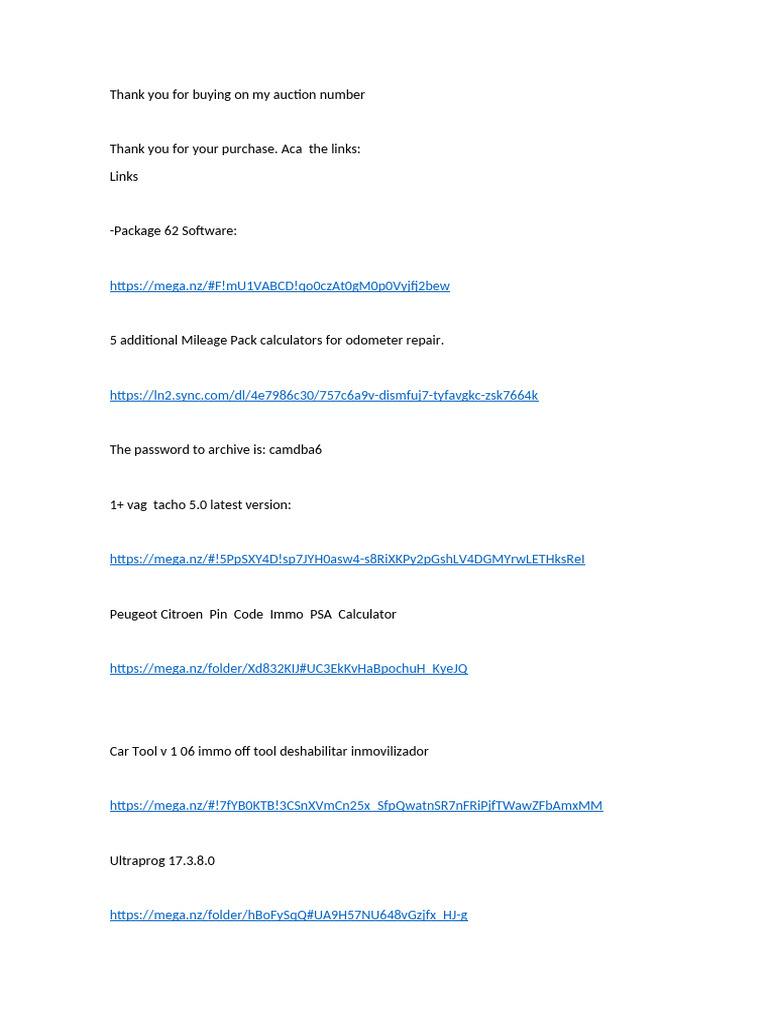 Thank you for buying on my auction number

Thank you for your purchase. Aca the links:
Links

-Package 62 Software:

https://mega.nz/#F!mU1VABCD!qo0czAt0gM0p0Vyjfj2bew

5 additional Mileage Pack calculators for odometer repair.

https://ln2.sync.com/dl/4e7986c30/757c6a9v-dismfuj7-tyfavgkc-zsk7664k

The password to archive is: camdba6

1+ vag tacho 5.0 latest version:

https://mega.nz/#!5PpSXY4D!sp7JYH0asw4-s8RiXKPy2pGshLV4DGMYrwLETHksReI

Peugeot Citroen Pin Code Immo PSA Calculator

https://mega.nz/folder/Xd832KIJ#UC3EkKvHaBpochuH_KyeJQ

Car Tool v 1 06 immo off tool deshabilitar inmovilizador

https://mega.nz/#!7fYB0KTB!3CSnXVmCn25x_SfpQwatnSR7nFRiPjfTWawZFbAmxMM

Ultraprog 17.3.8.0

https://mega.nz/folder/hBoFySqQ#UA9H57NU648vGzjfx_HJ-g